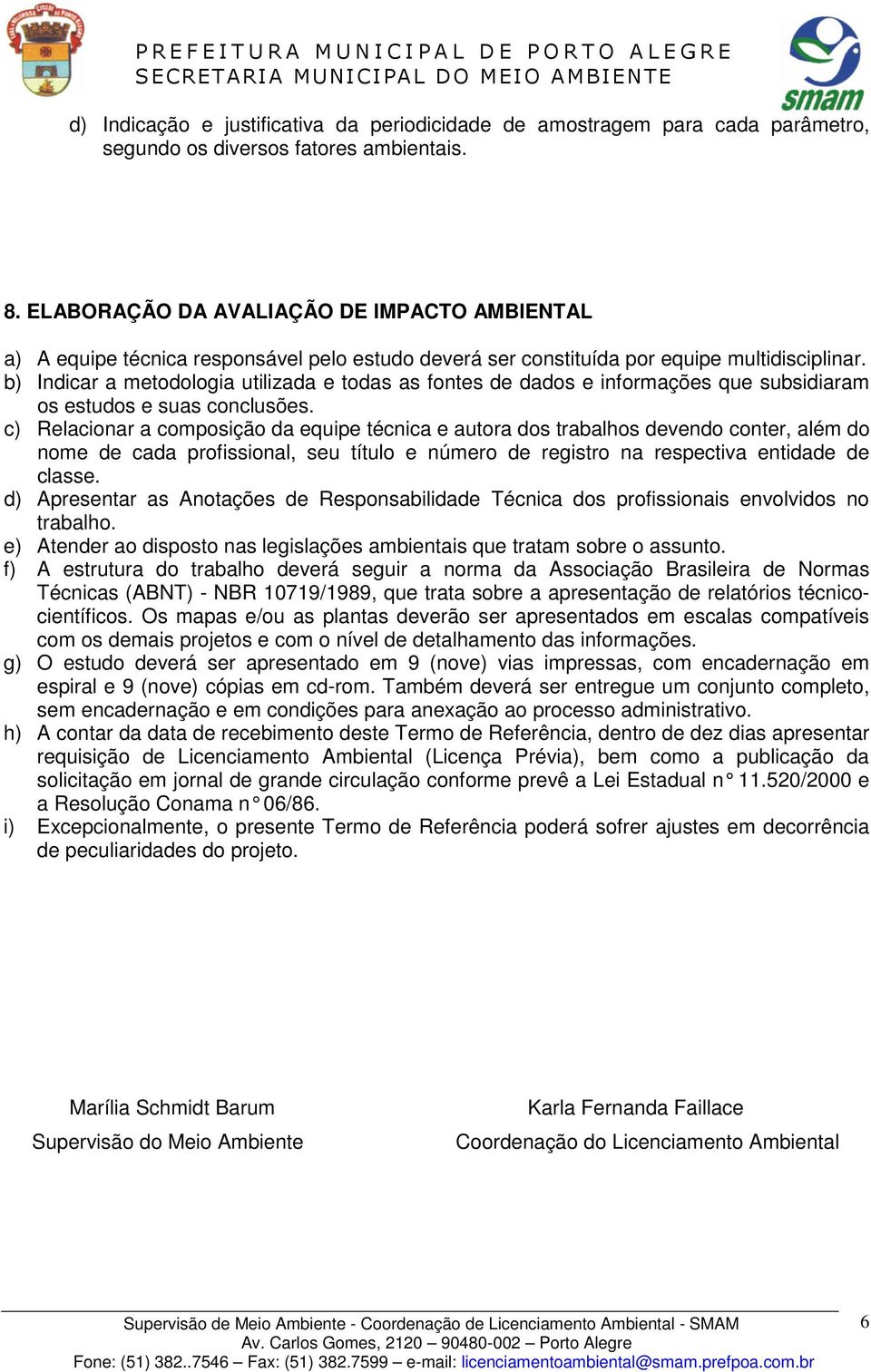 PREFEITURA MUNICIPAL DE PORTO ALEGRE
SECRETARIA MUNICIPAL DO MEIO AMBIENTE

smam

d) Indicação e justificativa da periodicidade de amostragem para cada parâmetro, segundo os diversos fatores ambientais.

8. ELABORAÇÃO DA AVALIAÇÃO DE IMPACTO AMBIENTAL

a) A equipe técnica responsável pelo estudo deverá ser constituída por equipe multidisciplinar.
b) Indicar a metodologia utilizada e todas as fontes de dados e informações que subsidiaram os estudos e suas conclusões.
c) Relacionar a composição da equipe técnica e autora dos trabalhos devendo conter, além do nome de cada profissional, seu título e número de registro na respectiva entidade de classe.
d) Apresentar as Anotações de Responsabilidade Técnica dos profissionais envolvidos no trabalho.
e) Atender ao disposto nas legislações ambientais que tratam sobre o assunto.
f) A estrutura do trabalho deverá seguir a norma da Associação Brasileira de Normas Técnicas (ABNT) - NBR 10719/1989, que trata sobre a apresentação de relatórios técnico-científicos. Os mapas e/ou as plantas deverão ser apresentados em escalas compatíveis com os demais projetos e com o nível de detalhamento das informações.
g) O estudo deverá ser apresentado em 9 (nove) vias impressas, com encadernação em espiral e 9 (nove) cópias em cd-rom. Também deverá ser entregue um conjunto completo, sem encadernação e em condições para anexação ao processo administrativo.
h) A contar da data de recebimento deste Termo de Referência, dentro de dez dias apresentar requisição de Licenciamento Ambiental (Licença Prévia), bem como a publicação da solicitação em jornal de grande circulação conforme prevê a Lei Estadual n° 11.520/2000 e a Resolução Conama n° 06/86.
i) Excepcionalmente, o presente Termo de Referência poderá sofrer ajustes em decorrência de peculiaridades do projeto.

Marília Schmidt Barum
Supervisão do Meio Ambiente

Karla Fernanda Faillace
Coordenação do Licenciamento Ambiental

Supervisão de Meio Ambiente - Coordenação de Licenciamento Ambiental - SMAM
Av. Carlos Gomes, 2120 – 90480-002 – Porto Alegre
Fone: (51) 382..7546 – Fax: (51) 382.7599 – e-mail: licenciamentoambiental@smam.prefpoa.com.br

6